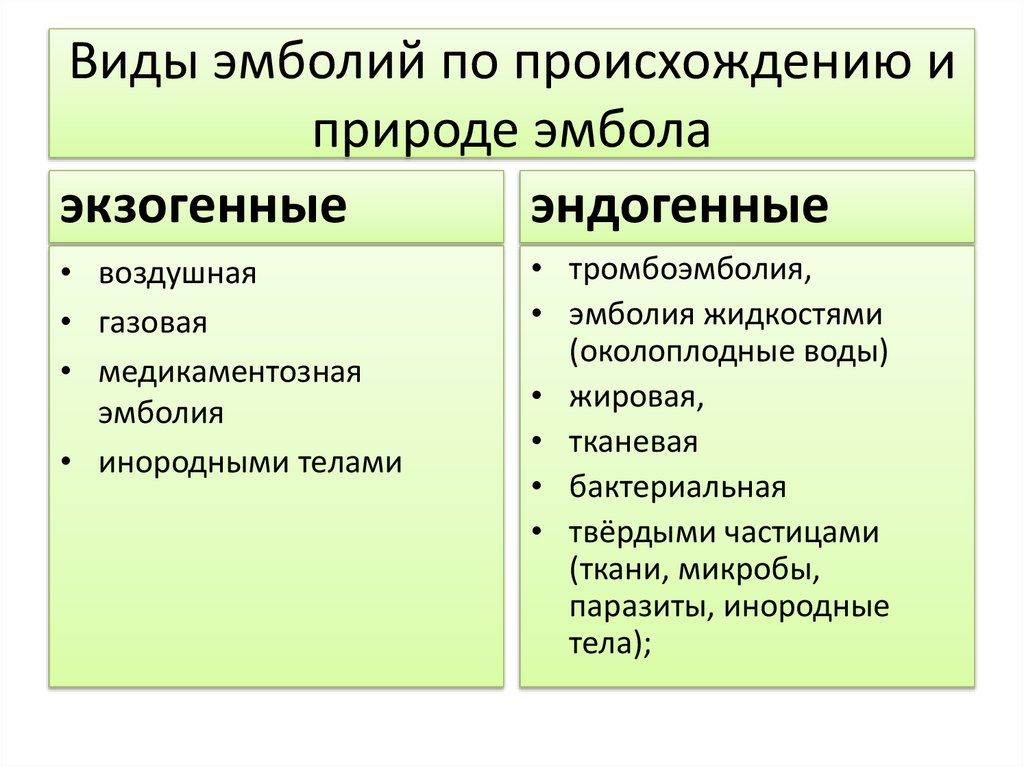 Виды эмболий по происхождению и природе эмбола

экзогенные

• воздушная
• газовая
• медикаментозная эмболия
• инородными телами

эндогенные

• тромбоэмболия,
• эмболия жидкостями (околоплодные воды)
• жировая,
• тканевая
• бактериальная
• твёрдыми частицами (ткани, микробы, паразиты, инородные тела);